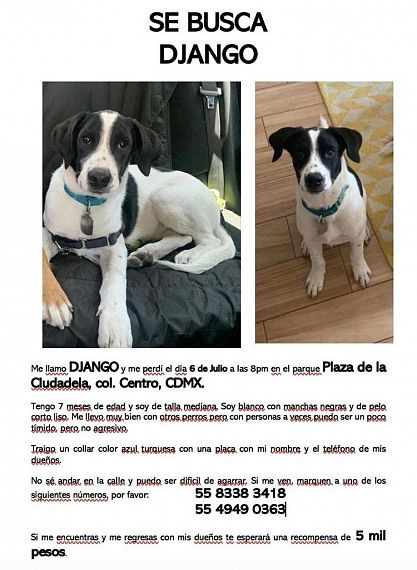 SE BUSCA
DJANGO

Me llamo DJANGO y me perdí el día 6 de Julio a las 8pm en el parque Plaza de la Ciudadela, col. Centro, CDMX.

Tengo 7 meses de edad y soy de talla mediana. Soy blanco con manchas negras y de pelo corto liso. Me llevo muy bien con otros perros pero con personas a veces puedo ser un poco tímido, pero no agresivo.

Traigo un collar color azul turquesa con una placa con mi nombre y el teléfono de mis dueños.

No sé andar en la calle y puedo ser difícil de agarrar. Si me ven, marquen a uno de los siguientes números, por favor: 55 8338 3418
55 4949 0363

Si me encuentras y me regresas con mis dueños te esperará una recompensa de 5 mil pesos.